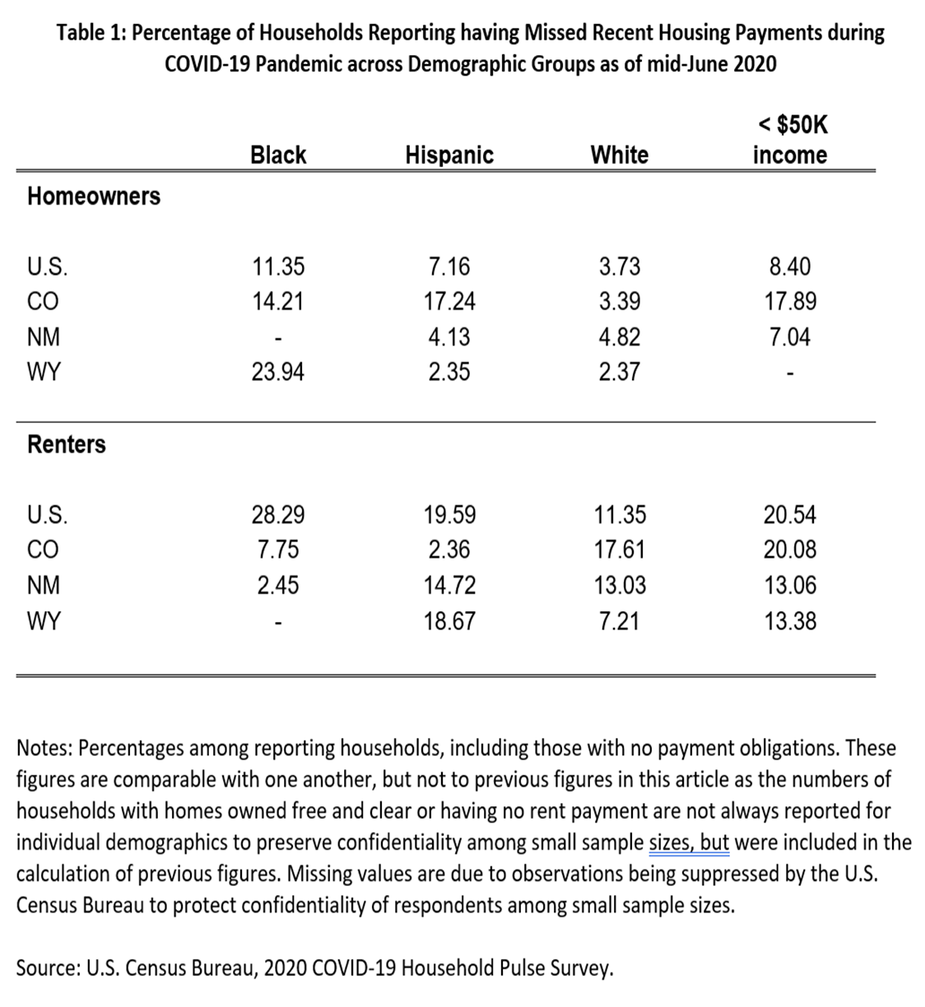 Table 1: Percentage of Households Reporting having Missed Recent Housing Payments during COVID-19 Pandemic across Demographic Groups as of mid-June 2020

| | Black | Hispanic | White | < \$50K income |
|---|---|---|---|---|
| **Homeowners** | | | | |
| U.S. | 11.35 | 7.16 | 3.73 | 8.40 |
| CO | 14.21 | 17.24 | 3.39 | 17.89 |
| NM | - | 4.13 | 4.82 | 7.04 |
| WY | 23.94 | 2.35 | 2.37 | - |
| **Renters** | | | | |
| U.S. | 28.29 | 19.59 | 11.35 | 20.54 |
| CO | 7.75 | 2.36 | 17.61 | 20.08 |
| NM | 2.45 | 14.72 | 13.03 | 13.06 |
| WY | - | 18.67 | 7.21 | 13.38 |

Notes: Percentages among reporting households, including those with no payment obligations. These figures are comparable with one another, but not to previous figures in this article as the numbers of households with homes owned free and clear or having no rent payment are not always reported for individual demographics to preserve confidentiality among small sample sizes, but were included in the calculation of previous figures. Missing values are due to observations being suppressed by the U.S. Census Bureau to protect confidentiality of respondents among small sample sizes.

Source: U.S. Census Bureau, 2020 COVID-19 Household Pulse Survey.